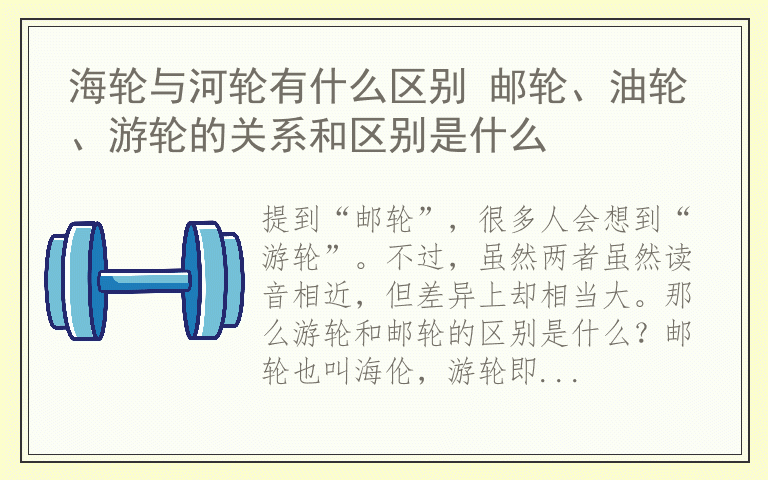 海轮与河轮有什么区别 邮轮、油轮、游轮的关系和区别是什么

提到“邮轮”，很多人会想到“游轮”。不过，虽然两者虽然读音相近，但差异上却相当大。那么游轮和邮轮的区别是什么？邮轮也叫海伦，游轮即...